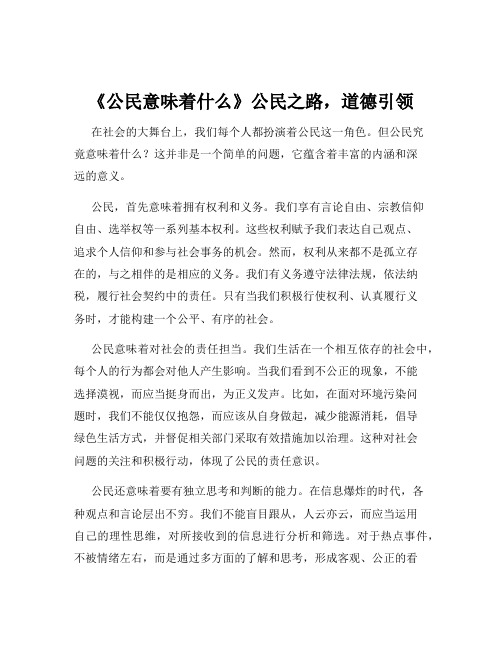 《公民意味着什么》公民之路，道德引领

在社会的大舞台上，我们每个人都扮演着公民这一角色。但公民究竟意味着什么？这并非是一个简单的问题，它蕴含着丰富的内涵和深远的意义。

公民，首先意味着拥有权利和义务。我们享有言论自由、宗教信仰自由、选举权等一系列基本权利。这些权利赋予我们表达自己观点、追求个人信仰和参与社会事务的机会。然而，权利从来都不是孤立存在的，与之相伴的是相应的义务。我们有义务遵守法律法规，依法纳税，履行社会契约中的责任。只有当我们积极行使权利、认真履行义务时，才能构建一个公平、有序的社会。

公民意味着对社会的责任担当。我们生活在一个相互依存的社会中，每个人的行为都会对他人产生影响。当我们看到不公正的现象，不能选择漠视，而应当挺身而出，为正义发声。比如，在面对环境污染问题时，我们不能仅仅抱怨，而应该从自身做起，减少能源消耗，倡导绿色生活方式，并督促相关部门采取有效措施加以治理。这种对社会问题的关注和积极行动，体现了公民的责任意识。

公民还意味着要有独立思考和判断的能力。在信息爆炸的时代，各种观点和言论层出不穷。我们不能盲目跟从，人云亦云，而应当运用自己的理性思维，对所接收到的信息进行分析和筛选。对于热点事件，不被情绪左右，而是通过多方面的了解和思考，形成客观、公正的看